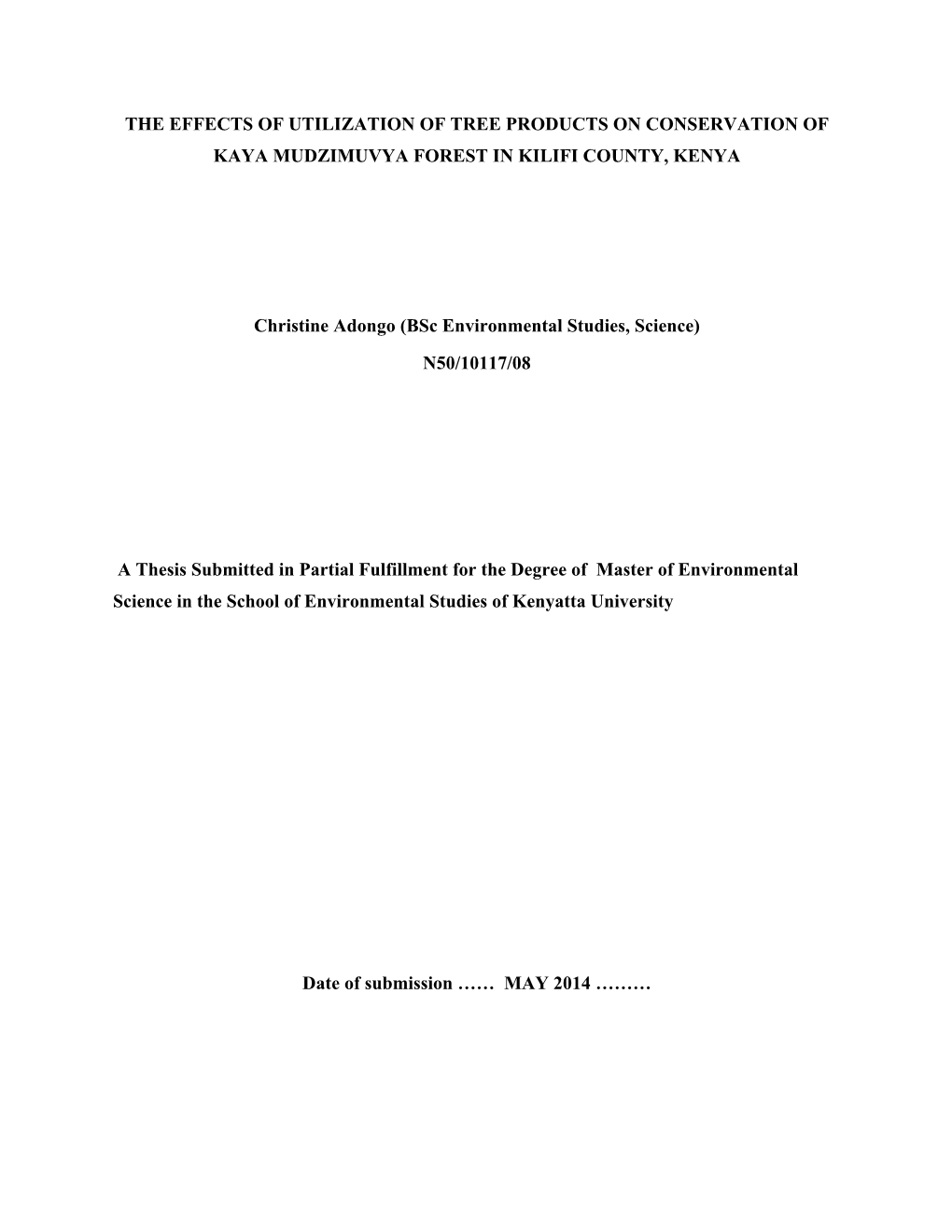 THE EFFECTS OF UTILIZATION OF TREE PRODUCTS ON CONSERVATION OF KAYA MUDZIMUVYA FOREST IN KILIFI COUNTY, KENYA

Christine Adongo (BSc Environmental Studies, Science)

N50/10117/08

A Thesis Submitted in Partial Fulfillment for the Degree of Master of Environmental Science in the School of Environmental Studies of Kenyatta University

Date of submission …… MAY 2014 ………